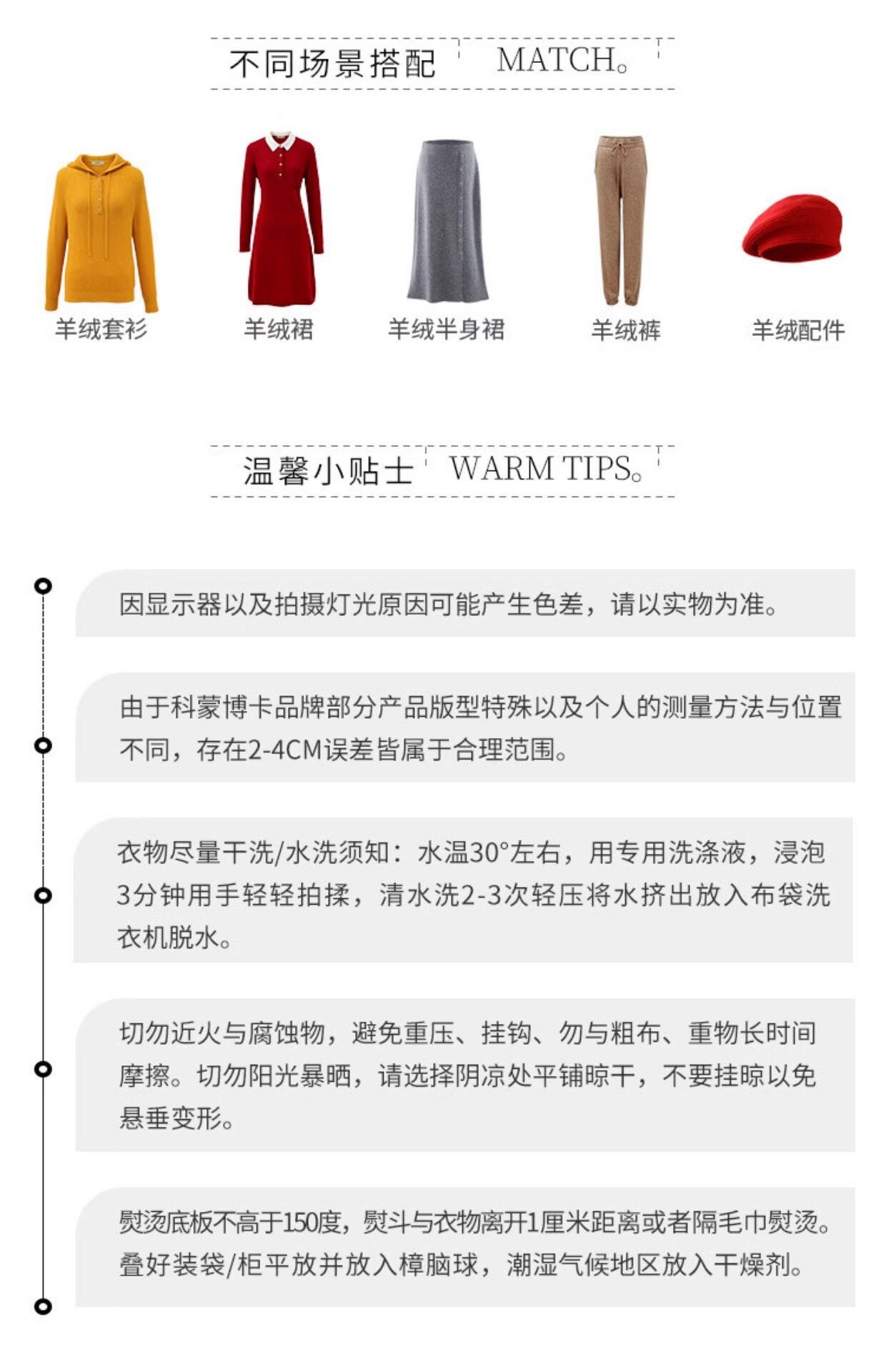 不同场景搭配 MATCH。

羊绒套衫 羊绒裙 羊绒半身裙 羊绒裤 羊绒配件

温馨小贴士 WARM TIPS。

因显示器以及拍摄灯光原因可能产生色差，请以实物为准。

由于科蒙博卡品牌部分产品版型特殊以及个人的测量方法与位置不同，存在2-4CM误差皆属于合理范围。

衣物尽量干洗/水洗须知：水温30°左右，用专用洗涤液，浸泡3分钟用手轻轻拍揉，清水洗2-3次轻压将水挤出放入布袋洗衣机脱水。

切勿近火与腐蚀物，避免重压、挂钩、勿与粗布、重物长时间摩擦。切勿阳光暴晒，请选择阴凉处平铺晾干，不要挂晾以免悬垂变形。

熨烫底板不高于150度，熨斗与衣物离开1厘米距离或者隔毛巾熨烫。叠好装袋/柜平放并放入樟脑球，潮湿气候地区放入干燥剂。